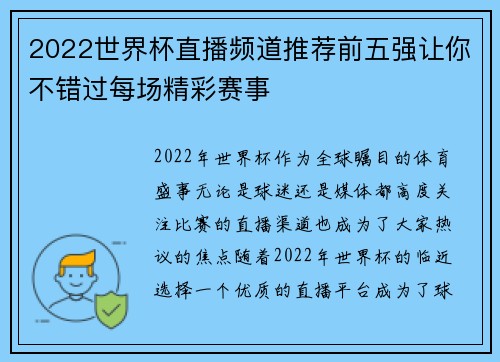 2022世界杯直播频道推荐前五强让你不错过每场精彩赛事

2022年世界杯作为全球瞩目的体育盛事无论是球迷还是媒体都高度关注比赛的直播渠道也成为了大家热议的焦点随着2022年世界杯的临近选择一个优质的直播平台成为了球